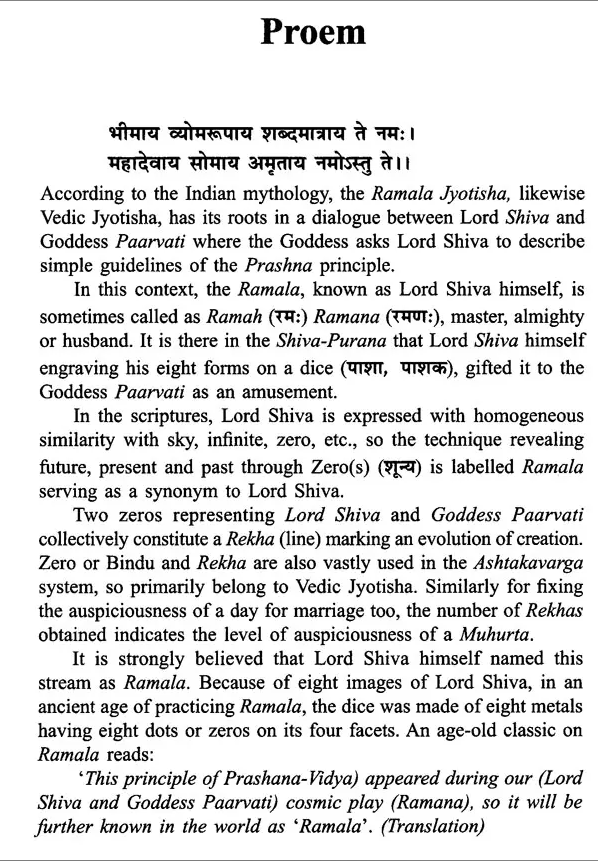 Proem

भीमाय व्योमरूपाय शब्दमात्राय ते नमः।
महादेवाय सोमाय अमृताय नमोऽस्तु ते।।

According to the Indian mythology, the Ramala Jyotisha, likewise Vedic Jyotisha, has its roots in a dialogue between Lord Shiva and Goddess Paarvati where the Goddess asks Lord Shiva to describe simple guidelines of the Prashna principle.

In this context, the Ramala, known as Lord Shiva himself, is sometimes called as Ramah (रमः) Ramana (रमणः), master, almighty or husband. It is there in the Shiva-Purana that Lord Shiva himself engraving his eight forms on a dice (पाशा, पाशक), gifted it to the Goddess Paarvati as an amusement.

In the scriptures, Lord Shiva is expressed with homogeneous similarity with sky, infinite, zero, etc., so the technique revealing future, present and past through Zero(s) (शून्य) is labelled Ramala serving as a synonym to Lord Shiva.

Two zeros representing Lord Shiva and Goddess Paarvati collectively constitute a Rekha (line) marking an evolution of creation. Zero or Bindu and Rekha are also vastly used in the Ashtakavarga system, so primarily belong to Vedic Jyotisha. Similarly for fixing the auspiciousness of a day for marriage too, the number of Rekhas obtained indicates the level of auspiciousness of a Muhurta.

It is strongly believed that Lord Shiva himself named this stream as Ramala. Because of eight images of Lord Shiva, in an ancient age of practicing Ramala, the dice was made of eight metals having eight dots or zeros on its four facets. An age-old classic on Ramala reads:

'This principle of Prashana-Vidya) appeared during our (Lord Shiva and Goddess Paarvati) cosmic play (Ramana), so it will be further known in the world as 'Ramala'. (Translation)